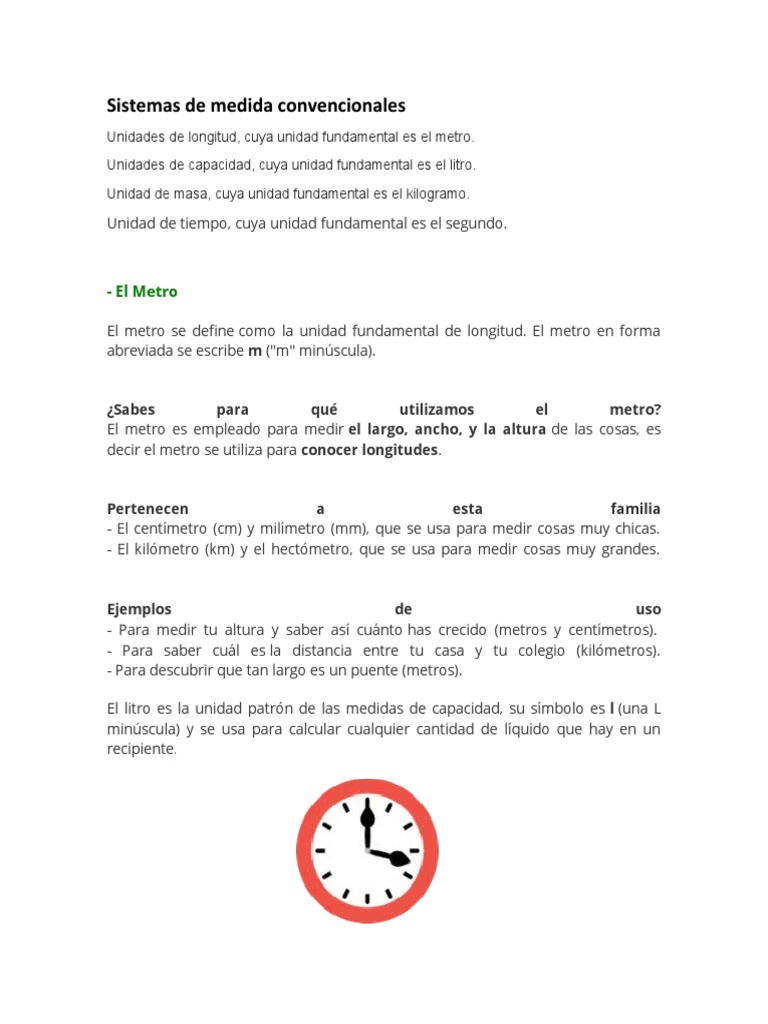 Sistemas de medida convencionales

Unidades de longitud, cuya unidad fundamental es el metro.

Unidades de capacidad, cuya unidad fundamental es el litro.

Unidad de masa, cuya unidad fundamental es el kilogramo.

Unidad de tiempo, cuya unidad fundamental es el segundo.

- El Metro

El metro se define como la unidad fundamental de longitud. El metro en forma abreviada se escribe m ("m" minúscula).

¿Sabes para qué utilizamos el metro?
El metro es empleado para medir el largo, ancho, y la altura de las cosas, es decir el metro se utiliza para conocer longitudes.

Pertenecen a esta familia
- El centímetro (cm) y milímetro (mm), que se usa para medir cosas muy chicas.
- El kilómetro (km) y el hectómetro, que se usa para medir cosas muy grandes.

Ejemplos de uso
- Para medir tu altura y saber así cuánto has crecido (metros y centímetros).
- Para saber cuál es la distancia entre tu casa y tu colegio (kilómetros).
- Para descubrir que tan largo es un puente (metros).

El litro es la unidad patrón de las medidas de capacidad, su símbolo es l (una L minúscula) y se usa para calcular cualquier cantidad de líquido que hay en un recipiente.